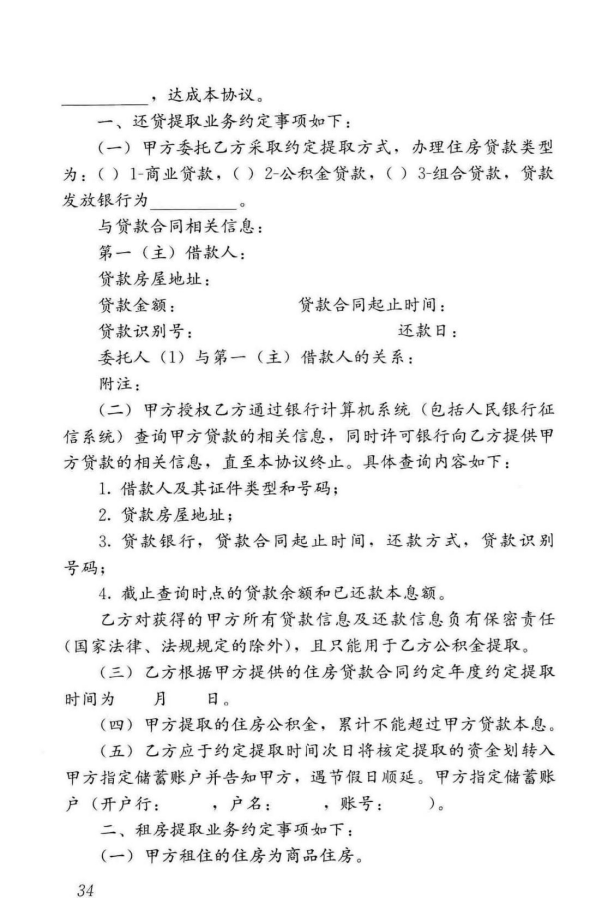 __________，达成本协议。

一、还贷提取业务约定事项如下：

（一）甲方委托乙方采取约定提取方式，办理住房贷款类型为：（ ）1-商业贷款，（ ）2-公积金贷款，（ ）3-组合贷款，贷款发放银行为__________。

与贷款合同相关信息：

第一（主）借款人：

贷款房屋地址：

贷款金额：　　　　　　　贷款合同起止时间：

贷款识别号：　　　　　　　　　　还款日：

委托人（1）与第一（主）借款人的关系：

附注：

（二）甲方授权乙方通过银行计算机系统（包括人民银行征信系统）查询甲方贷款的相关信息，同时许可银行向乙方提供甲方贷款的相关信息，直至本协议终止。具体查询内容如下：

1. 借款人及其证件类型和号码；

2. 贷款房屋地址；

3. 贷款银行，贷款合同起止时间，还款方式，贷款识别号码；

4. 截止查询时点的贷款余额和已还款本息额。

乙方对获得的甲方所有贷款信息及还款信息负有保密责任（国家法律、法规规定的除外），且只能用于乙方公积金提取。

（三）乙方根据甲方提供的住房贷款合同约定年度约定提取时间为　　月　　日。

（四）甲方提取的住房公积金，累计不能超过甲方贷款本息。

（五）乙方应于约定提取时间次日将核定提取的资金划转入甲方指定储蓄账户并告知甲方，遇节假日顺延。甲方指定储蓄账户（开户行：　　，户名：　　，账号：　　）。

二、租房提取业务约定事项如下：

（一）甲方租住的住房为商品住房。

34